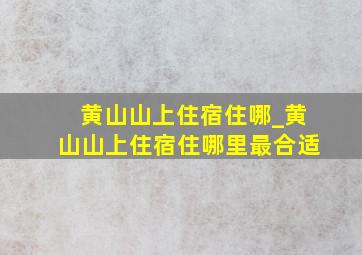 黄山山上住宿住哪_黄山山上住宿住哪里最合适